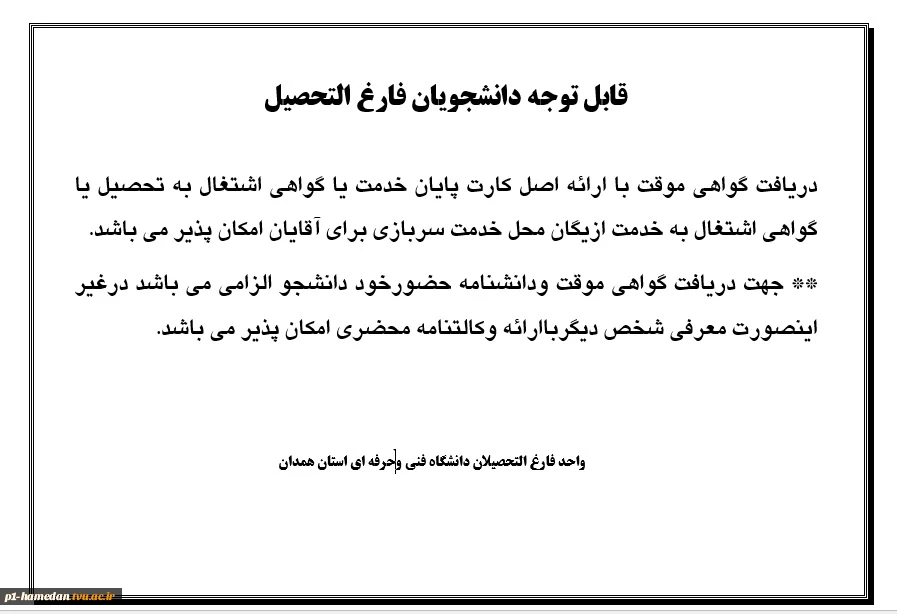 قابل توجه دانشجویان فارغ التحصیل

دریافت گواهی موقت با ارائه اصل کارت پایان خدمت یا گواهی اشتغال به تحصیل یا گواهی اشتغال به خدمت ازیگان محل خدمت سربازی برای آقایان امکان پذیر می باشد.

** جهت دریافت گواهی موقت ودانشنامه حضورخود دانشجو الزامی می باشد درغیر اینصورت معرفی شخص دیگرباارائه وکالتنامه محضری امکان پذیر می باشد.

واحد فارغ التحصیلان دانشگاه فنی وحرفه ای استان همدان

p1-hamedan.tvu.ac.ir